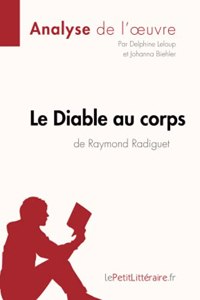 Analyse de l'œuvre
Par Delphine Leloup
et Johanna Biehler

Le Diable au corps
de Raymond Radiguet

lePetitLittéraire.fr